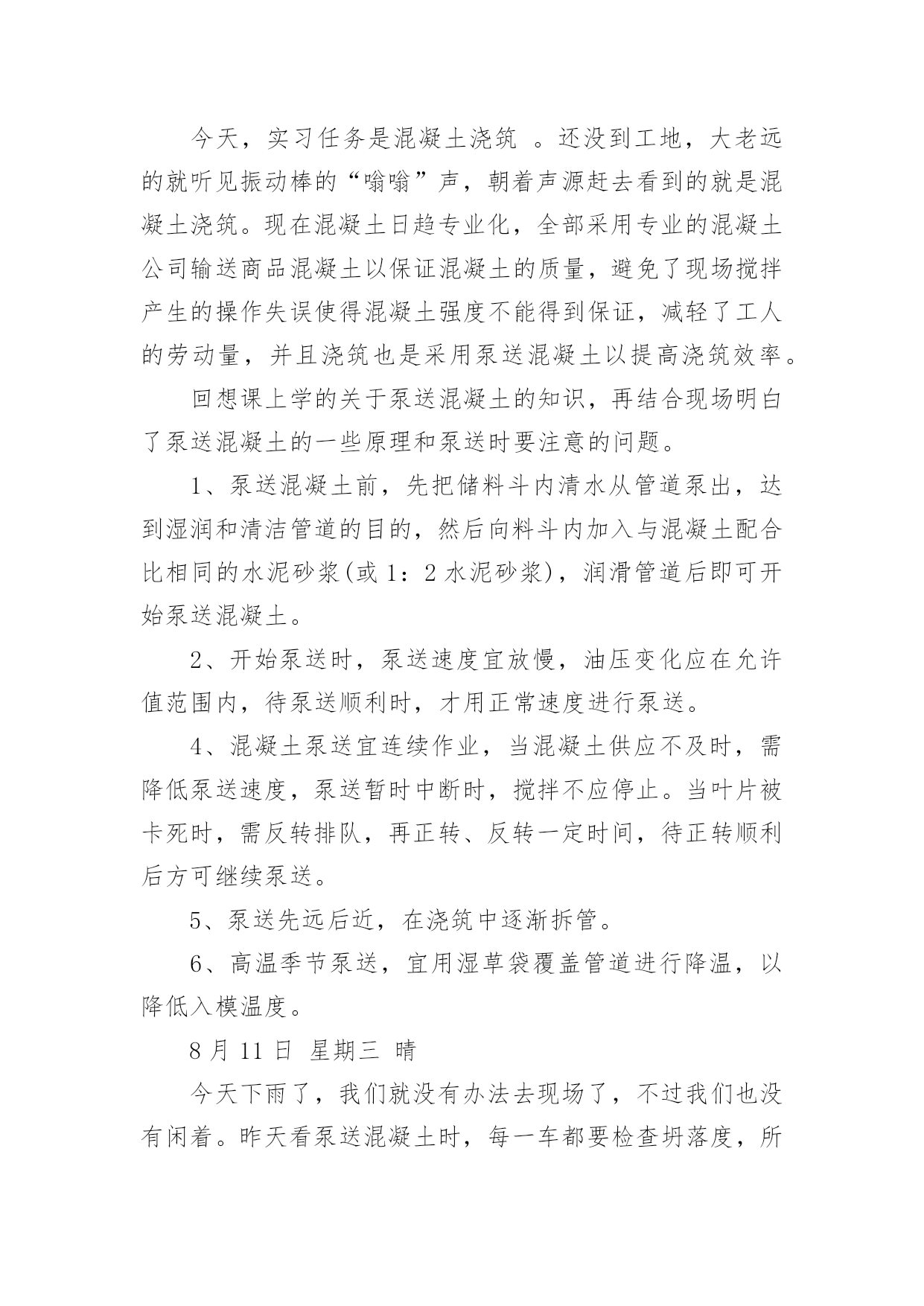 今天，实习任务是混凝土浇筑 。还没到工地，大老远的就听见振动棒的“嗡嗡”声，朝着声源赶去看到的就是混凝土浇筑。现在混凝土日趋专业化，全部采用专业的混凝土公司输送商品混凝土以保证混凝土的质量，避免了现场搅拌产生的操作失误使得混凝土强度不能得到保证，减轻了工人的劳动量，并且浇筑也是采用泵送混凝土以提高浇筑效率。

回想课上学的关于泵送混凝土的知识，再结合现场明白了泵送混凝土的一些原理和泵送时要注意的问题。

1、泵送混凝土前，先把储料斗内清水从管道泵出，达到湿润和清洁管道的目的，然后向料斗内加入与混凝土配合比相同的水泥砂浆(或 1：2 水泥砂浆)，润滑管道后即可开始泵送混凝土。

2、开始泵送时，泵送速度宜放慢，油压变化应在允许值范围内，待泵送顺利时，才用正常速度进行泵送。

4、混凝土泵送宜连续作业，当混凝土供应不及时，需降低泵送速度，泵送暂时中断时，搅拌不应停止。当叶片被卡死时，需反转排队，再正转、反转一定时间，待正转顺利后方可继续泵送。

5、泵送先远后近，在浇筑中逐渐拆管。

6、高温季节泵送，宜用湿草袋覆盖管道进行降温，以降低入模温度。

8 月 11 日 星期三 晴

今天下雨了，我们就没有办法去现场了，不过我们也没有闲着。昨天看泵送混凝土时，每一车都要检查坍落度，所